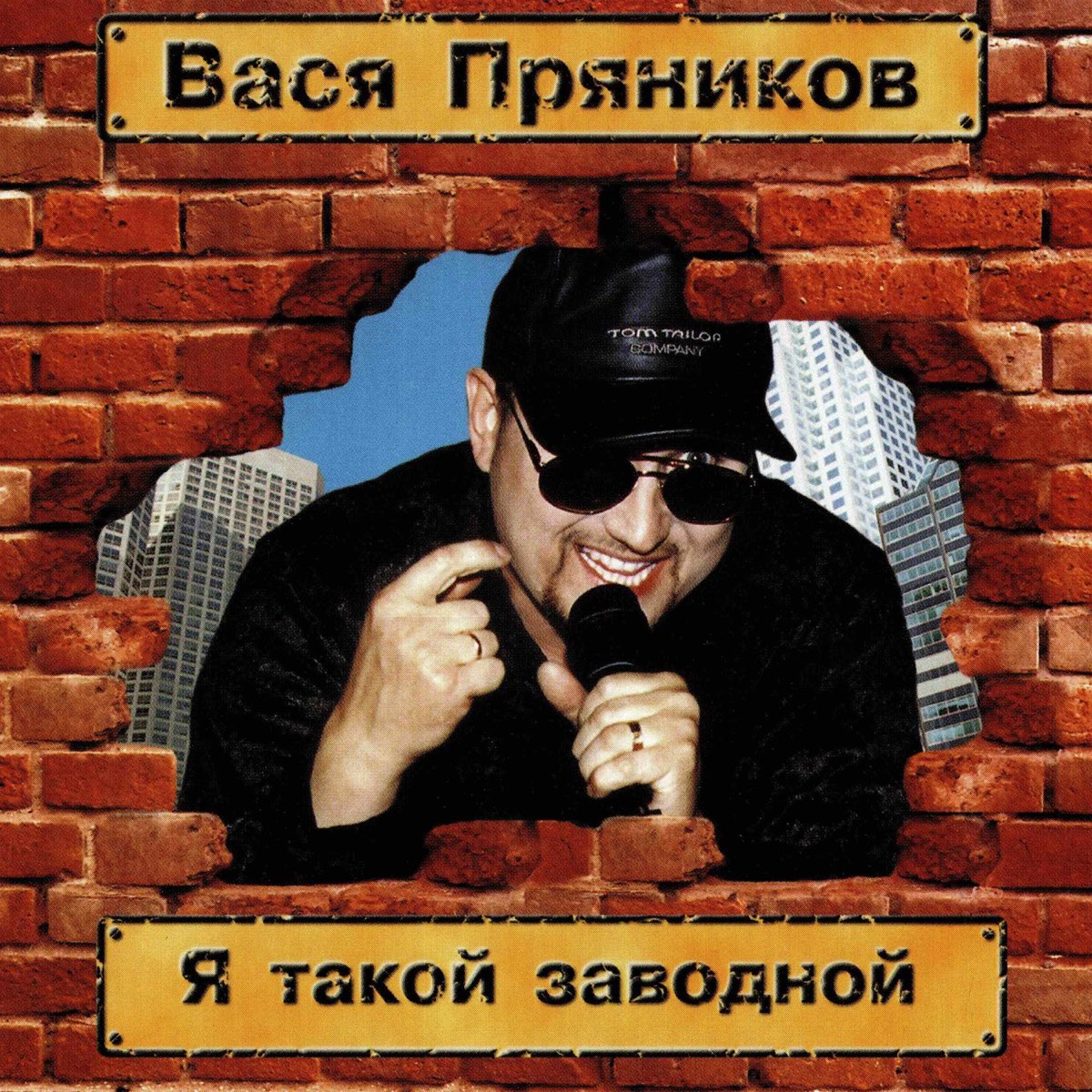 Вася Пряников

TOM TAILOR
COMPANY

Я такой заводной